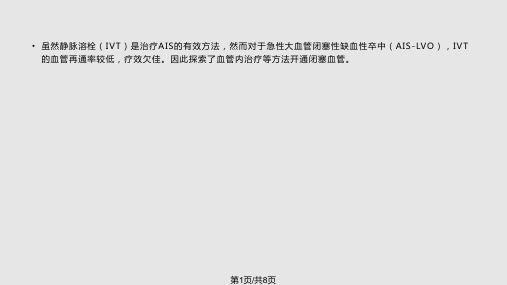 • 虽然静脉溶栓（IVT）是治疗AIS的有效方法，然而对于急性大血管闭塞性缺血性卒中（AIS-LVO），IVT的血管再通率较低，疗效欠佳。因此探索了血管内治疗等方法开通闭塞血管。

第1页/共8页